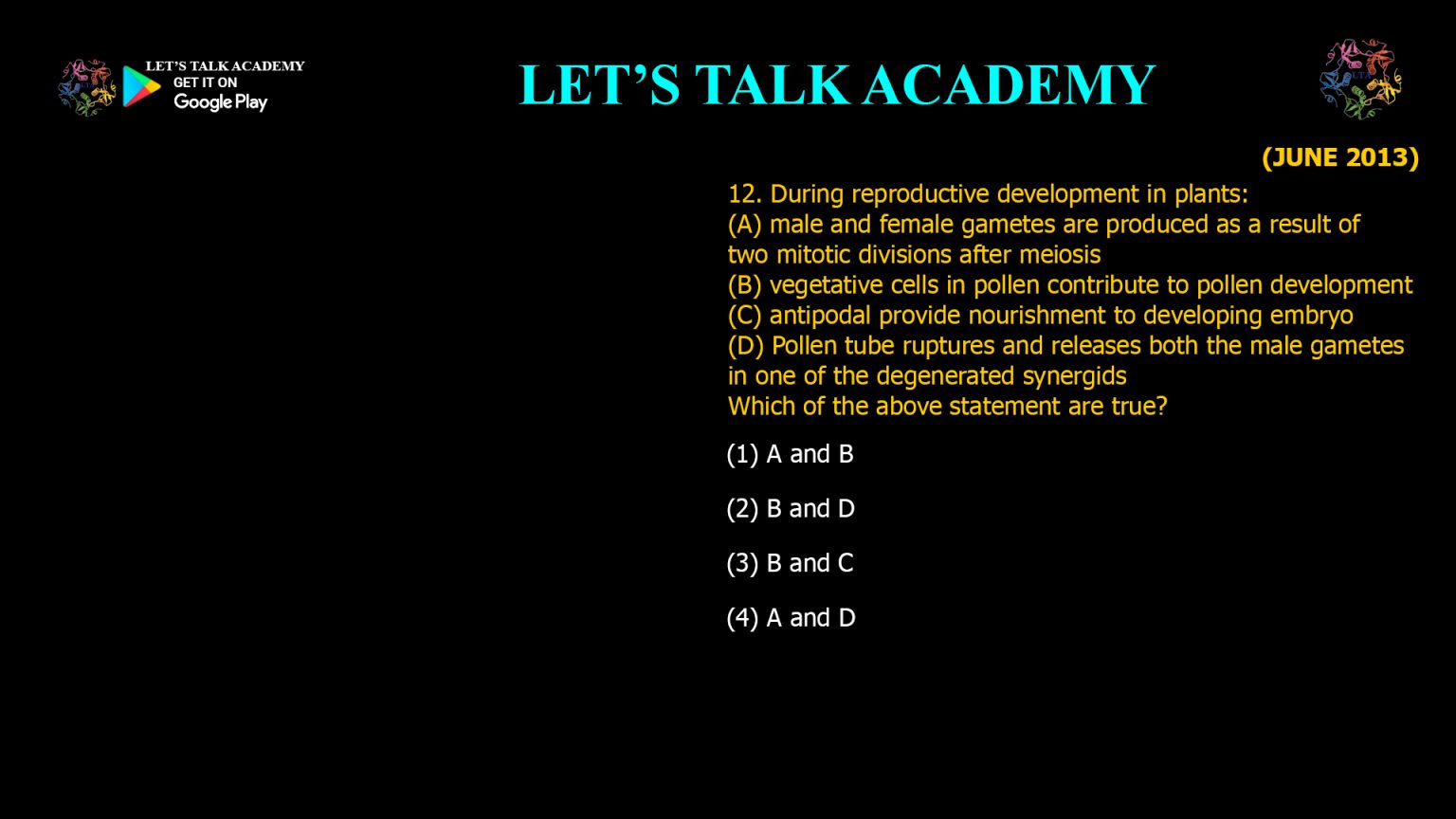 LET'S TALK ACADEMY
GET IT ON
Google Play

LET'S TALK ACADEMY

(JUNE 2013)

12. During reproductive development in plants:
(A) male and female gametes are produced as a result of two mitotic divisions after meiosis
(B) vegetative cells in pollen contribute to pollen development
(C) antipodal provide nourishment to developing embryo
(D) Pollen tube ruptures and releases both the male gametes in one of the degenerated synergids
Which of the above statement are true?

(1) A and B

(2) B and D

(3) B and C

(4) A and D